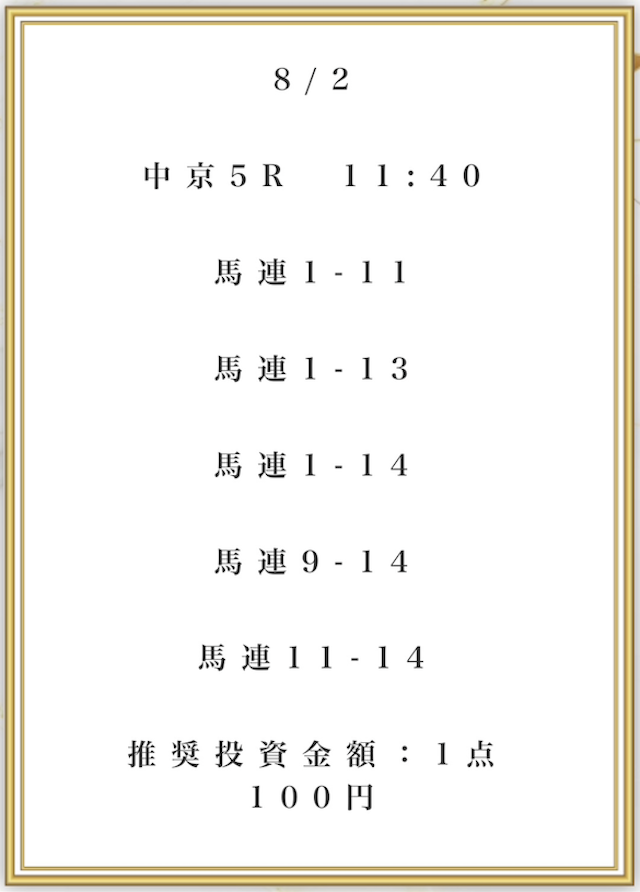 8/2

中京5R 11:40

馬連1-11

馬連1-13

馬連1-14

馬連9-14

馬連11-14

推奨投資金額：1点100円